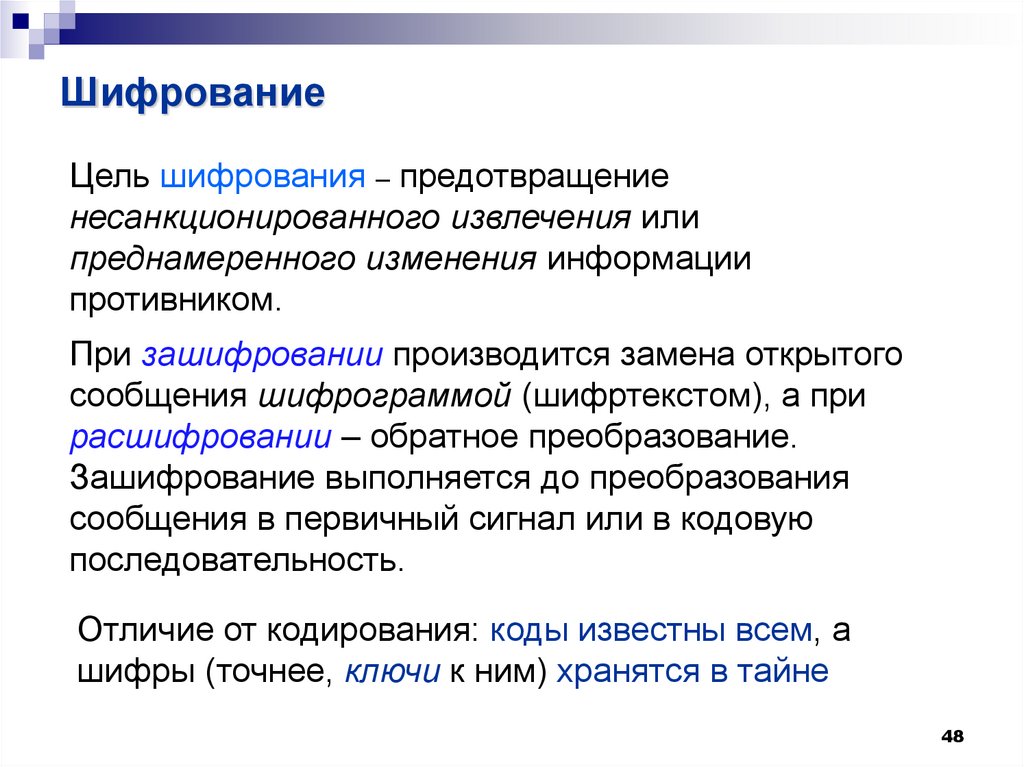 Шифрование

Цель шифрования – предотвращение несанкционированного извлечения или преднамеренного изменения информации противником.

При зашифровании производится замена открытого сообщения шифрограммой (шифртекстом), а при расшифровании – обратное преобразование. Зашифрование выполняется до преобразования сообщения в первичный сигнал или в кодовую последовательность.

Отличие от кодирования: коды известны всем, а шифры (точнее, ключи к ним) хранятся в тайне

48